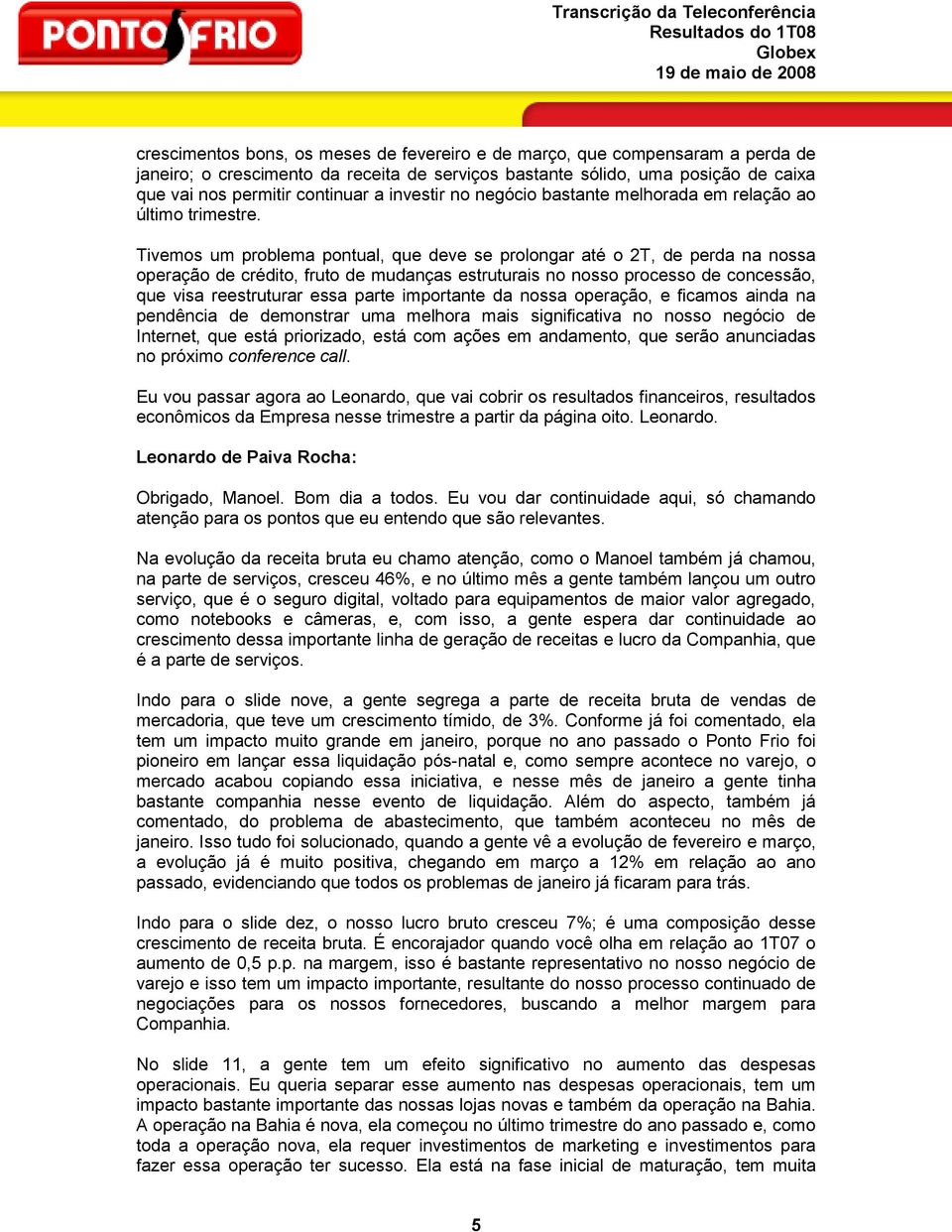 PONTO FRIO

Transcrição da Teleconferência
Resultados do 1T08
Globex
19 de maio de 2008

crescimentos bons, os meses de fevereiro e de março, que compensaram a perda de janeiro; o crescimento da receita de serviços bastante sólido, uma posição de caixa que vai nos permitir continuar a investir no negócio bastante melhorada em relação ao último trimestre.

Tivemos um problema pontual, que deve se prolongar até o 2T, de perda na nossa operação de crédito, fruto de mudanças estruturais no nosso processo de concessão, que visa reestruturar essa parte importante da nossa operação, e ficamos ainda na pendência de demonstrar uma melhora mais significativa no nosso negócio de Internet, que está priorizado, está com ações em andamento, que serão anunciadas no próximo conference call.

Eu vou passar agora ao Leonardo, que vai cobrir os resultados financeiros, resultados econômicos da Empresa nesse trimestre a partir da página oito. Leonardo.

Leonardo de Paiva Rocha:

Obrigado, Manoel. Bom dia a todos. Eu vou dar continuidade aqui, só chamando atenção para os pontos que eu entendo que são relevantes.

Na evolução da receita bruta eu chamo atenção, como o Manoel também já chamou, na parte de serviços, cresceu 46%, e no último mês a gente também lançou um outro serviço, que é o seguro digital, voltado para equipamentos de maior valor agregado, como notebooks e câmeras, e, com isso, a gente espera dar continuidade ao crescimento dessa importante linha de geração de receitas e lucro da Companhia, que é a parte de serviços.

Indo para o slide nove, a gente segrega a parte de receita bruta de vendas de mercadoria, que teve um crescimento tímido, de 3%. Conforme já foi comentado, ela tem um impacto muito grande em janeiro, porque no ano passado o Ponto Frio foi pioneiro em lançar essa liquidação pós-natal e, como sempre acontece no varejo, o mercado acabou copiando essa iniciativa, e nesse mês de janeiro a gente tinha bastante companhia nesse evento de liquidação. Além do aspecto, também já comentado, do problema de abastecimento, que também aconteceu no mês de janeiro. Isso tudo foi solucionado, quando a gente vê a evolução de fevereiro e março, a evolução já é muito positiva, chegando em março a 12% em relação ao ano passado, evidenciando que todos os problemas de janeiro já ficaram para trás.

Indo para o slide dez, o nosso lucro bruto cresceu 7%; é uma composição desse crescimento de receita bruta. É encorajador quando você olha em relação ao 1T07 o aumento de 0,5 p.p. na margem, isso é bastante representativo no nosso negócio de varejo e isso tem um impacto importante, resultante do nosso processo continuado de negociações para os nossos fornecedores, buscando a melhor margem para Companhia.

No slide 11, a gente tem um efeito significativo no aumento das despesas operacionais. Eu queria separar esse aumento nas despesas operacionais, tem um impacto bastante importante das nossas lojas novas e também da operação na Bahia. A operação na Bahia é nova, ela começou no último trimestre do ano passado e, como toda a operação nova, ela requer investimentos de marketing e investimentos para fazer essa operação ter sucesso. Ela está na fase inicial de maturação, tem muita

5